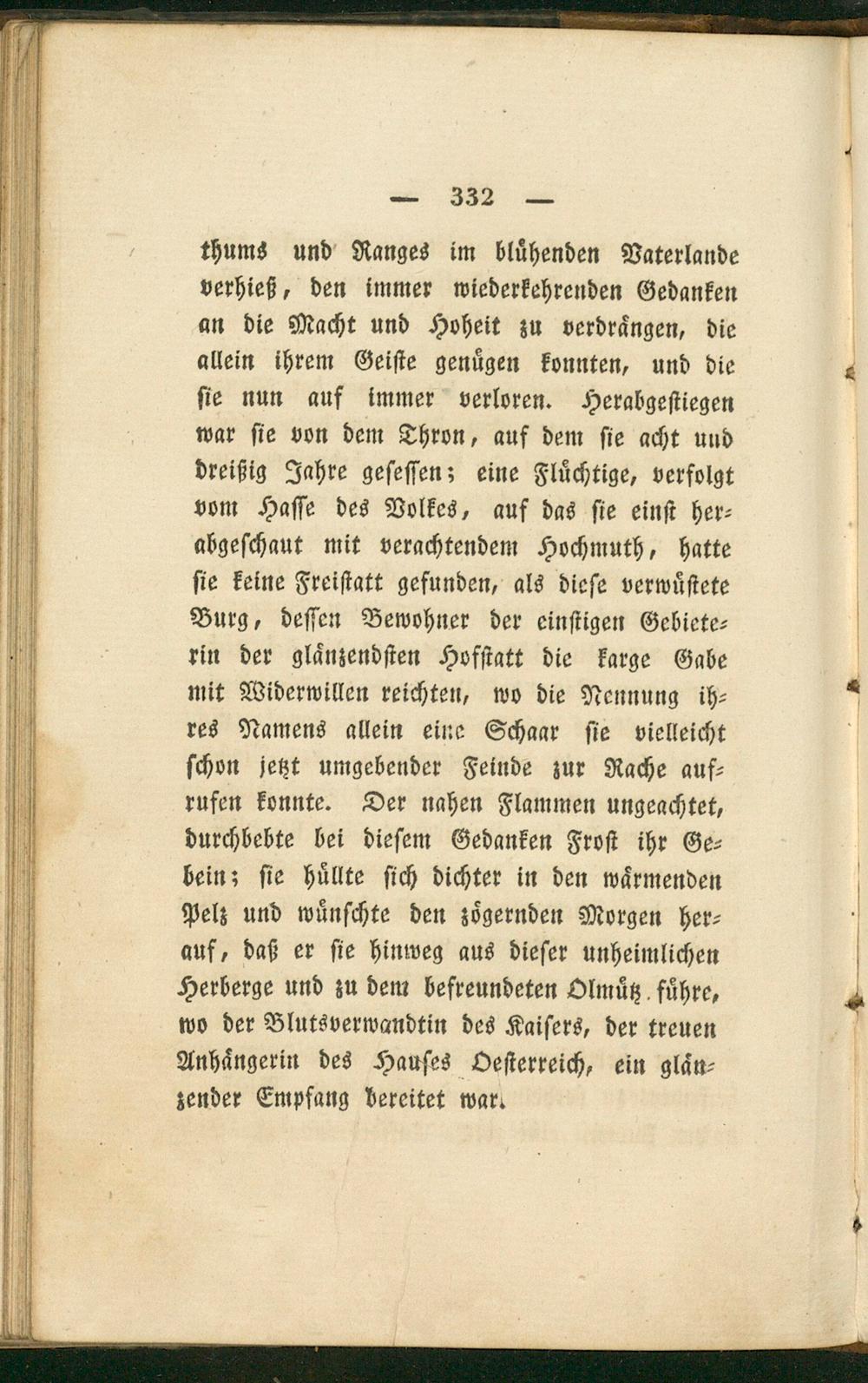 — 332 —

thums und Ranges im blühenden Vaterlande verhieß, den immer wiederkehrenden Gedanken an die Macht und Hoheit zu verdrängen, die allein ihrem Geiste genügen konnten, und die sie nun auf immer verloren. Herabgestiegen war sie von dem Thron, auf dem sie acht und dreißig Jahre gesessen; eine Flüchtige, verfolgt vom Hasse des Volkes, auf das sie einst herabgeschaut mit verachtendem Hochmuth, hatte sie keine Freistatt gefunden, als diese verwüstete Burg, dessen Bewohner der einstigen Gebieterin der glänzendsten Hofstatt die karge Gabe mit Widerwillen reichten, wo die Nennung ihres Namens allein eine Schaar sie vielleicht schon jetzt umgebender Feinde zur Rache aufrufen konnte. Der nahen Flammen ungeachtet, durchbebte bei diesem Gedanken Frost ihr Gebein; sie hüllte sich dichter in den wärmenden Pelz und wünschte den zögernden Morgen herauf, daß er sie hinweg aus dieser unheimlichen Herberge und zu dem befreundeten Olmütz führe, wo der Blutsverwandtin des Kaisers, der treuen Anhängerin des Hauses Oesterreich, ein glänzender Empfang bereitet war.